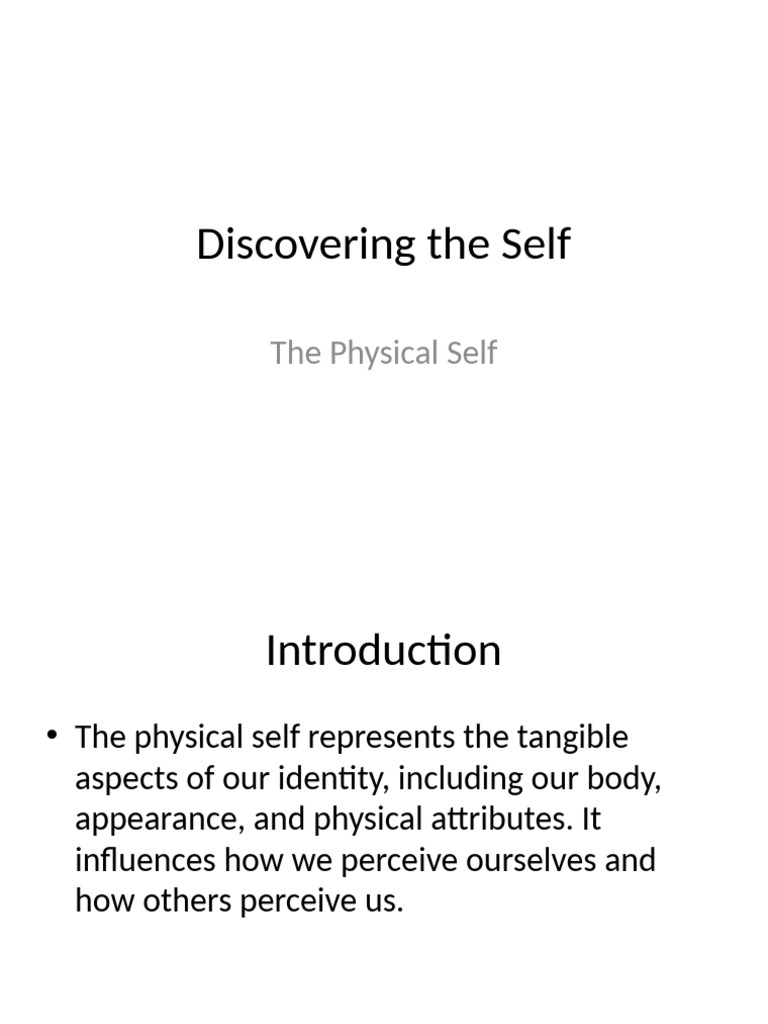 Discovering the Self

The Physical Self

Introduction

• The physical self represents the tangible aspects of our identity, including our body, appearance, and physical attributes. It influences how we perceive ourselves and how others perceive us.